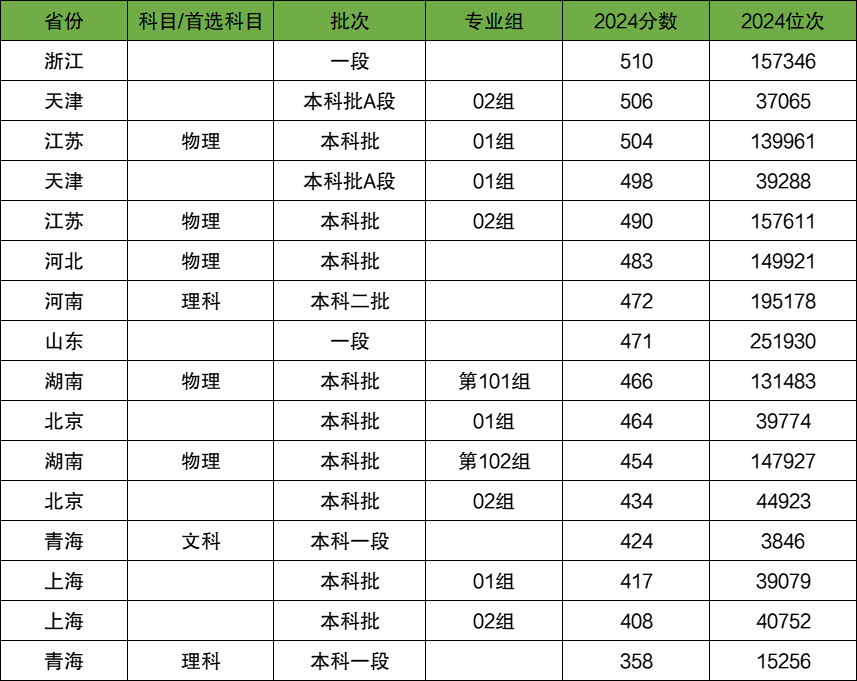 | 省份 | 科目/首选科目 | 批次 | 专业组 | 2024分数 | 2024位次 |
|---|---|---|---|---|---|
| 浙江 | | 一段 | | 510 | 157346 |
| 天津 | | 本科批A段 | 02组 | 506 | 37065 |
| 江苏 | 物理 | 本科批 | 01组 | 504 | 139961 |
| 天津 | | 本科批A段 | 01组 | 498 | 39288 |
| 江苏 | 物理 | 本科批 | 02组 | 490 | 157611 |
| 河北 | 物理 | 本科批 | | 483 | 149921 |
| 河南 | 理科 | 本科二批 | | 472 | 195178 |
| 山东 | | 一段 | | 471 | 251930 |
| 湖南 | 物理 | 本科批 | 第101组 | 466 | 131483 |
| 北京 | | 本科批 | 01组 | 464 | 39774 |
| 湖南 | 物理 | 本科批 | 第102组 | 454 | 147927 |
| 北京 | | 本科批 | 02组 | 434 | 44923 |
| 青海 | 文科 | 本科一段 | | 424 | 3846 |
| 上海 | | 本科批 | 01组 | 417 | 39079 |
| 上海 | | 本科批 | 02组 | 408 | 40752 |
| 青海 | 理科 | 本科一段 | | 358 | 15256 |